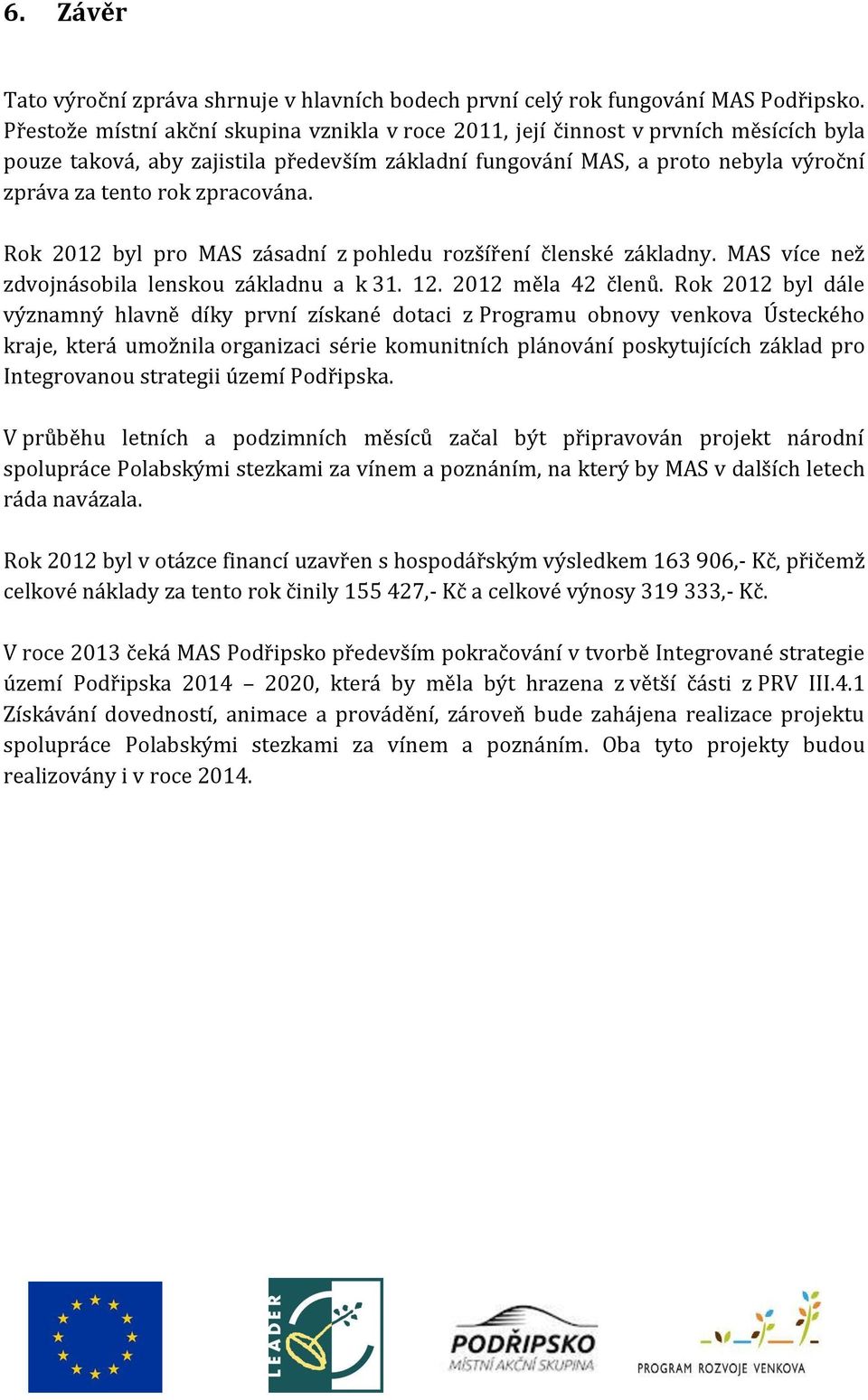 6. Závěr

Tato výroční zpráva shrnuje v hlavních bodech první celý rok fungování MAS Podřipsko. Přestože místní akční skupina vznikla v roce 2011, její činnost v prvních měsících byla pouze taková, aby zajistila především základní fungování MAS, a proto nebyla výroční zpráva za tento rok zpracována.

Rok 2012 byl pro MAS zásadní z pohledu rozšíření členské základny. MAS více než zdvojnásobila lenskou základnu a k 31. 12. 2012 měla 42 členů. Rok 2012 byl dále významný hlavně díky první získané dotaci z Programu obnovy venkova Ústeckého kraje, která umožnila organizaci série komunitních plánování poskytujících základ pro Integrovanou strategii území Podřipska.

V průběhu letních a podzimních měsíců začal být připravován projekt národní spolupráce Polabskými stezkami za vínem a poznáním, na který by MAS v dalších letech ráda navázala.

Rok 2012 byl v otázce financí uzavřen s hospodářským výsledkem 163 906,- Kč, přičemž celkové náklady za tento rok činily 155 427,- Kč a celkové výnosy 319 333,- Kč.

V roce 2013 čeká MAS Podřipsko především pokračování v tvorbě Integrované strategie území Podřipska 2014 – 2020, která by měla být hrazena z větší části z PRV III.4.1 Získávání dovedností, animace a provádění, zároveň bude zahájena realizace projektu spolupráce Polabskými stezkami za vínem a poznáním. Oba tyto projekty budou realizovány i v roce 2014.

LEADER

PODŘIPSKO
MÍSTNÍ AKČNÍ SKUPINA

PROGRAM ROZVOJE VENKOVA